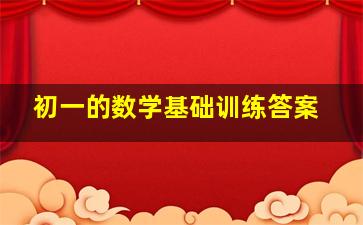 初一的数学基础训练答案